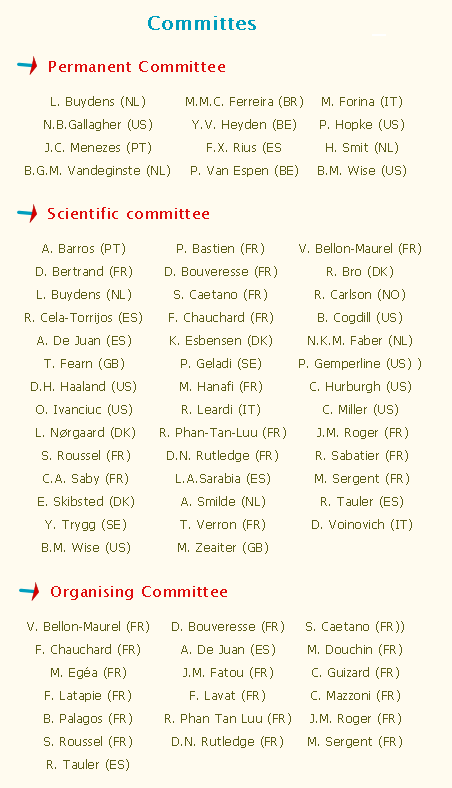 Committes

Permanent Committee

| | | |
|---|---|---|
| L. Buydens (NL) | M.M.C. Ferreira (BR) | M. Forina (IT) |
| N.B.Gallagher (US) | Y.V. Heyden (BE) | P. Hopke (US) |
| J.C. Menezes (PT) | F.X. Rius (ES | H. Smit (NL) |
| B.G.M. Vandeginste (NL) | P. Van Espen (BE) | B.M. Wise (US) |

Scientific committee

| | | |
|---|---|---|
| A. Barros (PT) | P. Bastien (FR) | V. Bellon-Maurel (FR) |
| D. Bertrand (FR) | D. Bouveresse (FR) | R. Bro (DK) |
| L. Buydens (NL) | S. Caetano (FR) | R. Carlson (NO) |
| R. Cela-Torrijos (ES) | F. Chauchard (FR) | B. Cogdill (US) |
| A. De Juan (ES) | K. Esbensen (DK) | N.K.M. Faber (NL) |
| T. Fearn (GB) | P. Geladi (SE) | P. Gemperline (US) ) |
| D.H. Haaland (US) | M. Hanafi (FR) | C. Hurburgh (US) |
| O. Ivanciuc (US) | R. Leardi (IT) | C. Miller (US) |
| L. Nørgaard (DK) | R. Phan-Tan-Luu (FR) | J.M. Roger (FR) |
| S. Roussel (FR) | D.N. Rutledge (FR) | R. Sabatier (FR) |
| C.A. Saby (FR) | L.A.Sarabia (ES) | M. Sergent (FR) |
| E. Skibsted (DK) | A. Smilde (NL) | R. Tauler (ES) |
| Y. Trygg (SE) | T. Verron (FR) | D. Voinovich (IT) |
| B.M. Wise (US) | M. Zeaiter (GB) | |

Organising Committee

| | | |
|---|---|---|
| V. Bellon-Maurel (FR) | D. Bouveresse (FR) | S. Caetano (FR)) |
| F. Chauchard (FR) | A. De Juan (ES) | M. Douchin (FR) |
| M. Egéa (FR) | J.M. Fatou (FR) | C. Guizard (FR) |
| F. Latapie (FR) | F. Lavat (FR) | C. Mazzoni (FR) |
| B. Palagos (FR) | R. Phan Tan Luu (FR) | J.M. Roger (FR) |
| S. Roussel (FR) | D.N. Rutledge (FR) | M. Sergent (FR) |
| R. Tauler (ES) | | |